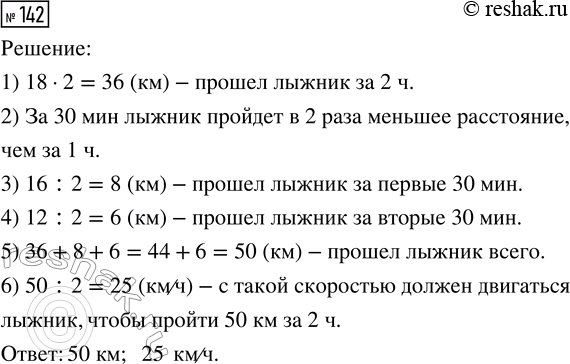 № 142 © reshak.ru

Решение:

1) $18 \cdot 2 = 36$ (км) – прошел лыжник за 2 ч.

2) За 30 мин лыжник пройдет в 2 раза меньшее расстояние, чем за 1 ч.

3) $16 : 2 = 8$ (км) – прошел лыжник за первые 30 мин.

4) $12 : 2 = 6$ (км) – прошел лыжник за вторые 30 мин.

5) $36 + 8 + 6 = 44 + 6 = 50$ (км) – прошел лыжник всего.

6) $50 : 2 = 25$ (км/ч) – с такой скоростью должен двигаться лыжник, чтобы пройти 50 км за 2 ч.

Ответ: 50 км; 25 км/ч.

reshak.ru